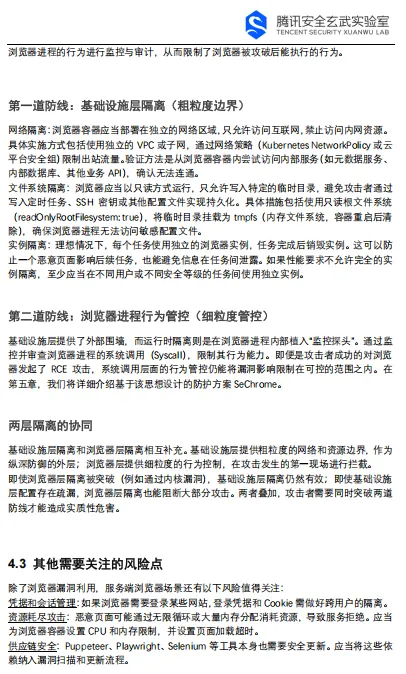 腾讯安全玄武实验室
TENCENT SECURITY XUANWU LAB

浏览器进程的行为进行监控与审计，从而限制了浏览器被攻破后能执行的行为。

第一道防线：基础设施层隔离（粗粒度边界）

网络隔离：浏览器容器应当部署在独立的网络区域，只允许访问互联网，禁止访问内网资源。具体实施方式包括使用独立的 VPC 或子网，通过网络策略（Kubernetes NetworkPolicy 或云平台安全组）限制出站流量。验证方法是从浏览器容器内尝试访问内部服务（如元数据服务、内部数据库、其他业务 API），确认无法连通。
文件系统隔离：浏览器应当以只读方式运行，只允许写入特定的临时目录，避免攻击者通过写入定时任务、SSH 密钥或其他配置文件实现持久化。具体措施包括使用只读根文件系统（readOnlyRootFilesystem: true），将临时目录挂载为 tmpfs（内存文件系统，容器重启后清除），确保浏览器进程无法访问敏感配置文件。
实例隔离：理想情况下，每个任务使用独立的浏览器实例，任务完成后销毁实例。这可以防止一个恶意页面影响后续任务，也能避免信息在任务间泄露。如果性能要求不允许完全的实例隔离，至少应当在不同用户或不同安全等级的任务间使用独立实例。

第二道防线：浏览器进程行为管控（细粒度管控）

基础设施层提供了外部围墙，而运行时隔离则是在浏览器进程内部植入"监控探头"。通过监控并审查浏览器进程的系统调用（Syscall），限制其行为能力。即便是攻击者成功的对浏览器发起了 RCE 攻击，系统调用层面的行为管控仍能将漏洞影响限制在可控的范围之内。在第五章，我们将详细介绍基于该思想设计的防护方案 SeChrome。

两层隔离的协同

基础设施层隔离和浏览器层隔离相互补充。基础设施层提供粗粒度的网络和资源边界，作为纵深防御的外层；浏览器层提供细粒度的行为控制，在攻击发生的第一现场进行拦截。
即使浏览器层隔离被突破（例如通过内核漏洞），基础设施层隔离仍然有效；即使基础设施层配置存在疏漏，浏览器层隔离也能阻断大部分攻击。两者叠加，攻击者需要同时突破两道防线才能造成实质性危害。

4.3 其他需要关注的风险点

除了浏览器漏洞利用，服务端浏览器场景还有以下风险值得关注：
凭据和会话管理：如果浏览器需要登录某些网站，登录凭据和 Cookie 需做好跨用户的隔离。
资源耗尽攻击：恶意页面可能通过无限循环或大量内存分配消耗资源，导致服务拒绝。应当为浏览器容器设置 CPU 和内存限制，并设置页面加载超时。
供应链安全：Puppeteer、Playwright、Selenium 等工具本身也需要安全更新。应当将这些依赖纳入漏洞扫描和更新流程。